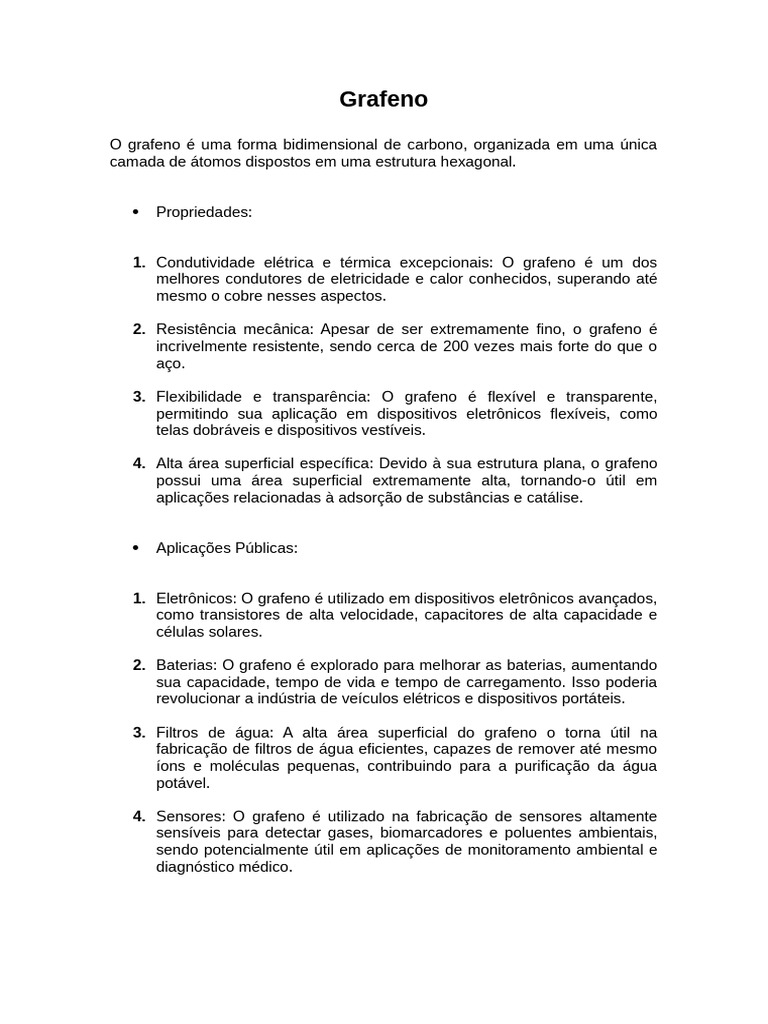 Grafeno

O grafeno é uma forma bidimensional de carbono, organizada em uma única camada de átomos dispostos em uma estrutura hexagonal.

• Propriedades:

1. Condutividade elétrica e térmica excepcionais: O grafeno é um dos melhores condutores de eletricidade e calor conhecidos, superando até mesmo o cobre nesses aspectos.

2. Resistência mecânica: Apesar de ser extremamente fino, o grafeno é incrivelmente resistente, sendo cerca de 200 vezes mais forte do que o aço.

3. Flexibilidade e transparência: O grafeno é flexível e transparente, permitindo sua aplicação em dispositivos eletrônicos flexíveis, como telas dobráveis e dispositivos vestíveis.

4. Alta área superficial específica: Devido à sua estrutura plana, o grafeno possui uma área superficial extremamente alta, tornando-o útil em aplicações relacionadas à adsorção de substâncias e catálise.

• Aplicações Públicas:

1. Eletrônicos: O grafeno é utilizado em dispositivos eletrônicos avançados, como transistores de alta velocidade, capacitores de alta capacidade e células solares.

2. Baterias: O grafeno é explorado para melhorar as baterias, aumentando sua capacidade, tempo de vida e tempo de carregamento. Isso poderia revolucionar a indústria de veículos elétricos e dispositivos portáteis.

3. Filtros de água: A alta área superficial do grafeno o torna útil na fabricação de filtros de água eficientes, capazes de remover até mesmo íons e moléculas pequenas, contribuindo para a purificação da água potável.

4. Sensores: O grafeno é utilizado na fabricação de sensores altamente sensíveis para detectar gases, biomarcadores e poluentes ambientais, sendo potencialmente útil em aplicações de monitoramento ambiental e diagnóstico médico.